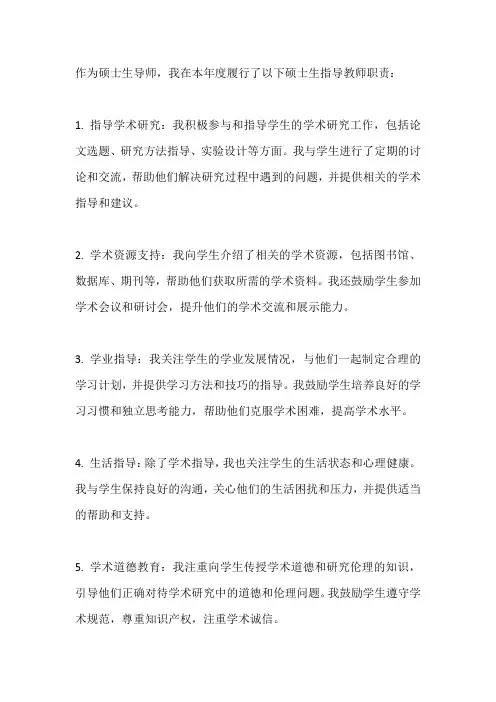 作为硕士生导师，我在本年度履行了以下硕士生指导教师职责：

1. 指导学术研究：我积极参与和指导学生的学术研究工作，包括论文选题、研究方法指导、实验设计等方面。我与学生进行了定期的讨论和交流，帮助他们解决研究过程中遇到的问题，并提供相关的学术指导和建议。

2. 学术资源支持：我向学生介绍了相关的学术资源，包括图书馆、数据库、期刊等，帮助他们获取所需的学术资料。我还鼓励学生参加学术会议和研讨会，提升他们的学术交流和展示能力。

3. 学业指导：我关注学生的学业发展情况，与他们一起制定合理的学习计划，并提供学习方法和技巧的指导。我鼓励学生培养良好的学习习惯和独立思考能力，帮助他们克服学术困难，提高学术水平。

4. 生活指导：除了学术指导，我也关注学生的生活状态和心理健康。我与学生保持良好的沟通，关心他们的生活困扰和压力，并提供适当的帮助和支持。

5. 学术道德教育：我注重向学生传授学术道德和研究伦理的知识，引导他们正确对待学术研究中的道德和伦理问题。我鼓励学生遵守学术规范，尊重知识产权，注重学术诚信。